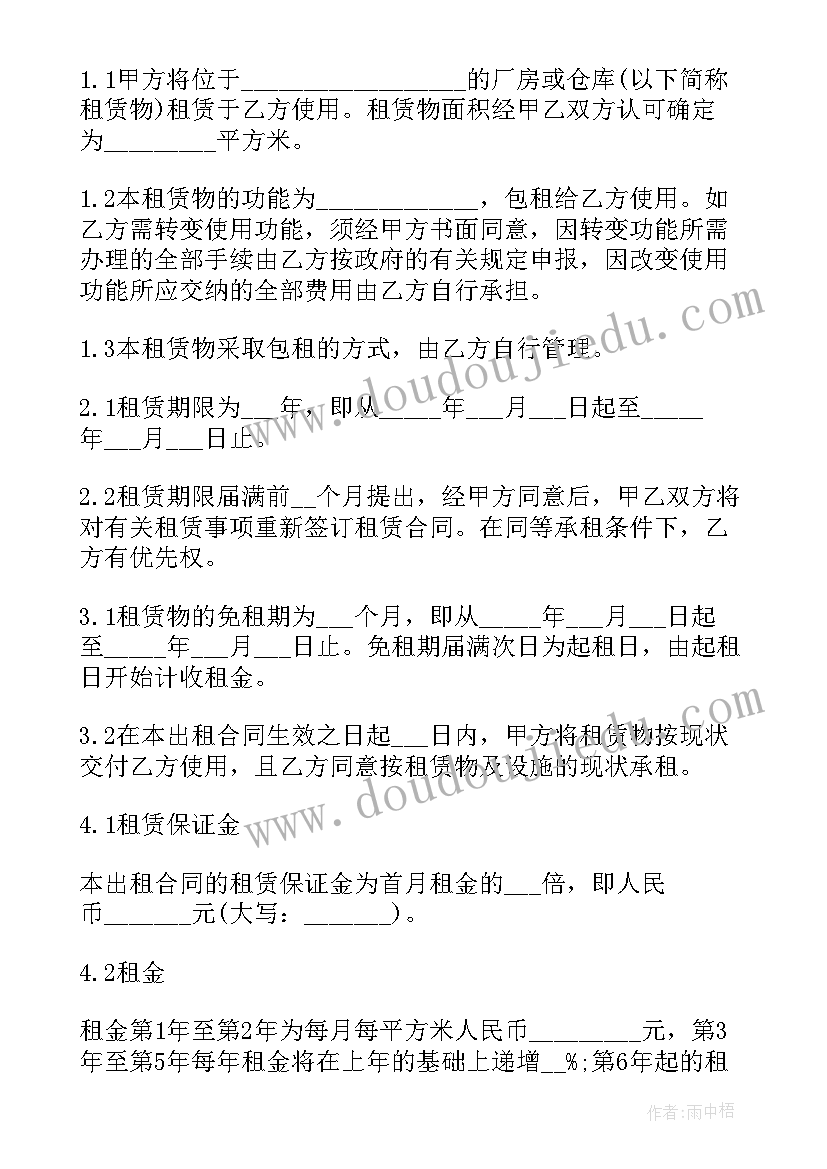 1.1甲方将位于__________________的厂房或仓库(以下简称租赁物)租赁于乙方使用。租赁物面积经甲乙双方认可确定为_________平方米。

1.2本租赁物的功能为_____________，包租给乙方使用。如乙方需转变使用功能，须经甲方书面同意，因转变功能所需办理的全部手续由乙方按政府的有关规定申报，因改变使用功能所应交纳的全部费用由乙方自行承担。

1.3本租赁物采取包租的方式，由乙方自行管理。

2.1租赁期限为___年，即从_____年___月___日起至_____年___月___日止。

2.2租赁期限届满前__个月提出，经甲方同意后，甲乙双方将对有关租赁事项重新签订租赁合同。在同等承租条件下，乙方有优先权。

3.1租赁物的免租期为___个月，即从_____年___月___日起至_____年___月___日止。免租期届满次日为起租日，由起租日开始计收租金。

3.2在本出租合同生效之日起___日内，甲方将租赁物按现状交付乙方使用，且乙方同意按租赁物及设施的现状承租。

4.1租赁保证金

本出租合同的租赁保证金为首月租金的___倍，即人民币_______元(大写：_______)。

4.2租金

租金第1年至第2年为每月每平方米人民币_________元，第3年至第5年每年租金将在上年的基础上递增__%;第6年起的租

www.doudoujiedu.com

www.doudoujiedu.com

作者：雨中梧